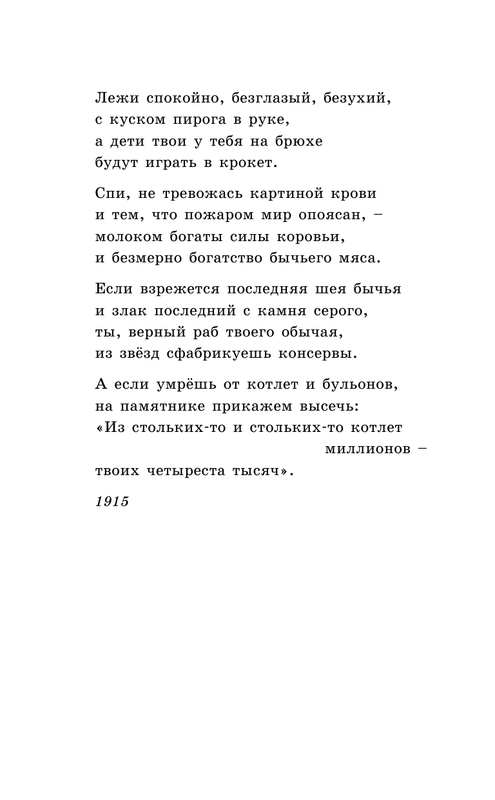 Лежи спокойно, безглазый, безухий,
с куском пирога в руке,
а дети твои у тебя на брюхе
будут играть в крокет.

Спи, не тревожась картиной крови
и тем, что пожаром мир опоясан, –
молоком богаты силы коровьи,
и безмерно богатство бычьего мяса.

Если взрежется последняя шея бычья
и злак последний с камня серого,
ты, верный раб твоего обычая,
из звёзд сфабрикуешь консервы.

А если умрёшь от котлет и бульонов,
на памятнике прикажем высечь:
«Из стольких-то и стольких-то котлет
миллионов –
твоих четыреста тысяч».

1915